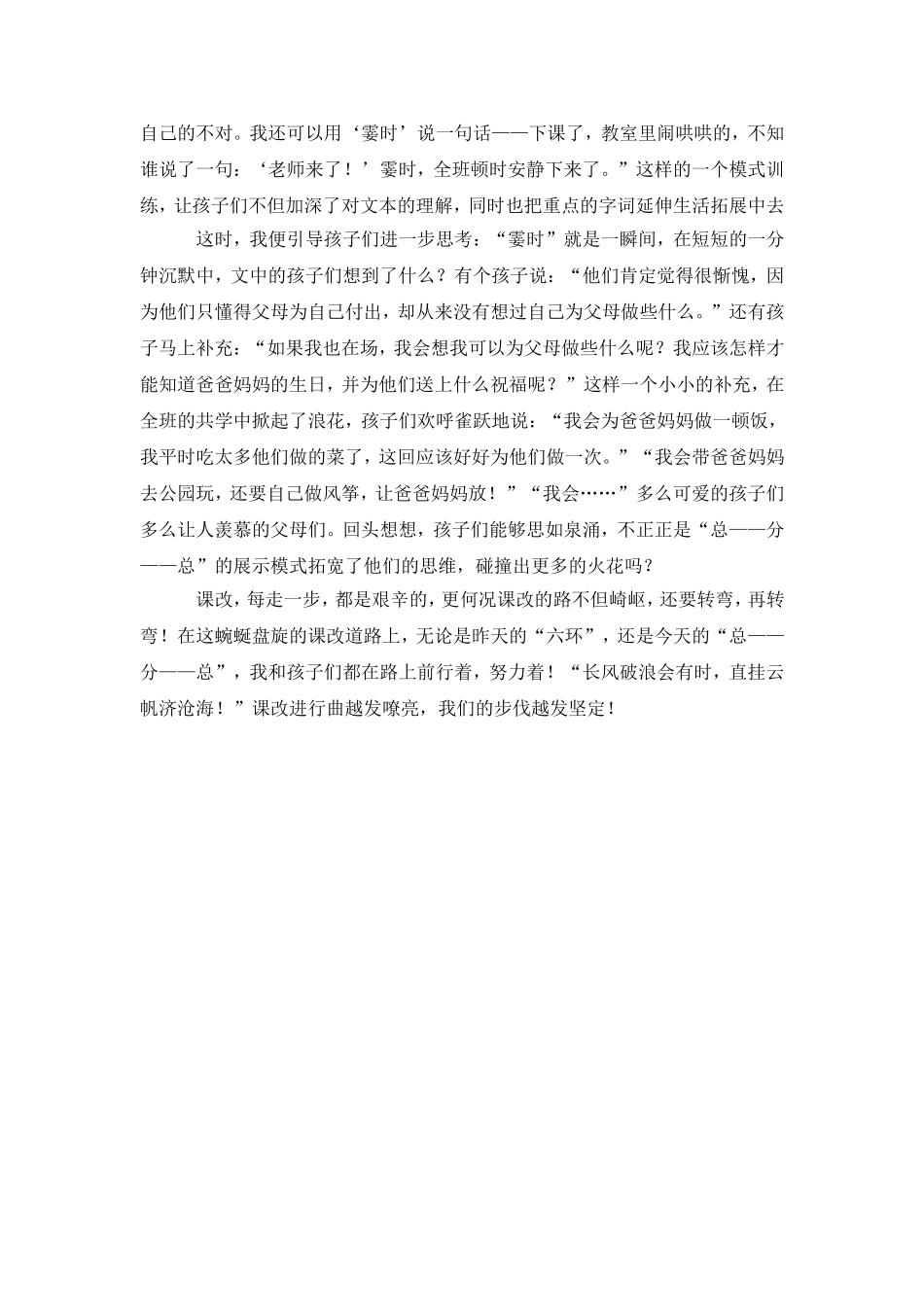 自己的不对。我还可以用‘霎时’说一句话——下课了，教室里闹哄哄的，不知谁说了一句：‘老师来了！’霎时，全班顿时安静下来了。”这样的一个模式训练，让孩子们不但加深了对文本的理解，同时也把重点的字词延伸生活拓展中去

这时，我便引导孩子们进一步思考：“霎时”就是一瞬间，在短短的一分钟沉默中，文中的孩子们想到了什么？有个孩子说：“他们肯定觉得很惭愧，因为他们只懂得父母为自己付出，却从来没有想过自己为父母做些什么。”还有孩子马上补充：“如果我也在场，我会想我可以为父母做些什么呢？我应该怎样才能知道爸爸妈妈的生日，并为他们送上什么祝福呢？”这样一个小小的补充，在全班的共学中掀起了浪花，孩子们欢呼雀跃地说：“我会为爸爸妈妈做一顿饭，我平时吃太多他们做的菜了，这回应该好好为他们做一次。”“我会带爸爸妈妈去公园玩，还要自己做风筝，让爸爸妈妈放！”“我会……”多么可爱的孩子们多么让人羡慕的父母们。回头想想，孩子们能够思如泉涌，不正正是“总——分——总”的展示模式拓宽了他们的思维，碰撞出更多的火花吗？

课改，每走一步，都是艰辛的，更何况课改的路不但崎岖，还要转弯，再转弯！在这蜿蜒盘旋的课改道路上，无论是昨天的“六环”，还是今天的“总——分——总”，我和孩子们都在路上前行着，努力着！“长风破浪会有时，直挂云帆济沧海！”课改进行曲越发嘹亮，我们的步伐越发坚定！